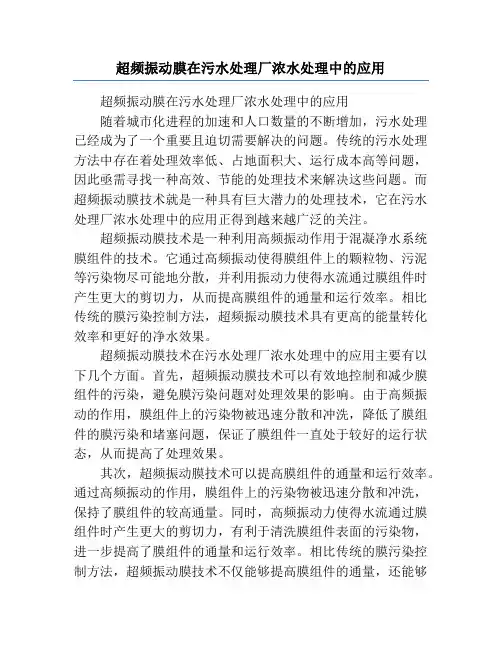 超频振动膜在污水处理厂浓水处理中的应用

超频振动膜在污水处理厂浓水处理中的应用

随着城市化进程的加速和人口数量的不断增加，污水处理已经成为了一个重要且迫切需要解决的问题。传统的污水处理方法中存在着处理效率低、占地面积大、运行成本高等问题，因此亟需寻找一种高效、节能的处理技术来解决这些问题。而超频振动膜技术就是一种具有巨大潜力的处理技术，它在污水处理厂浓水处理中的应用正得到越来越广泛的关注。

超频振动膜技术是一种利用高频振动作用于混凝净水系统膜组件的技术。它通过高频振动使得膜组件上的颗粒物、污泥等污染物尽可能地分散，并利用振动力使得水流通过膜组件时产生更大的剪切力，从而提高膜组件的通量和运行效率。相比传统的膜污染控制方法，超频振动膜技术具有更高的能量转化效率和更好的净水效果。

超频振动膜技术在污水处理厂浓水处理中的应用主要有以下几个方面。首先，超频振动膜技术可以有效地控制和减少膜组件的污染，避免膜污染问题对处理效果的影响。由于高频振动的作用，膜组件上的污染物被迅速分散和冲洗，降低了膜组件的膜污染和堵塞问题，保证了膜组件一直处于较好的运行状态，从而提高了处理效果。

其次，超频振动膜技术可以提高膜组件的通量和运行效率。通过高频振动的作用，膜组件上的污染物被迅速分散和冲洗，保持了膜组件的较高通量。同时，高频振动力使得水流通过膜组件时产生更大的剪切力，有利于清洗膜组件表面的污染物，进一步提高了膜组件的通量和运行效率。相比传统的膜污染控制方法，超频振动膜技术不仅能够提高膜组件的通量，还能够